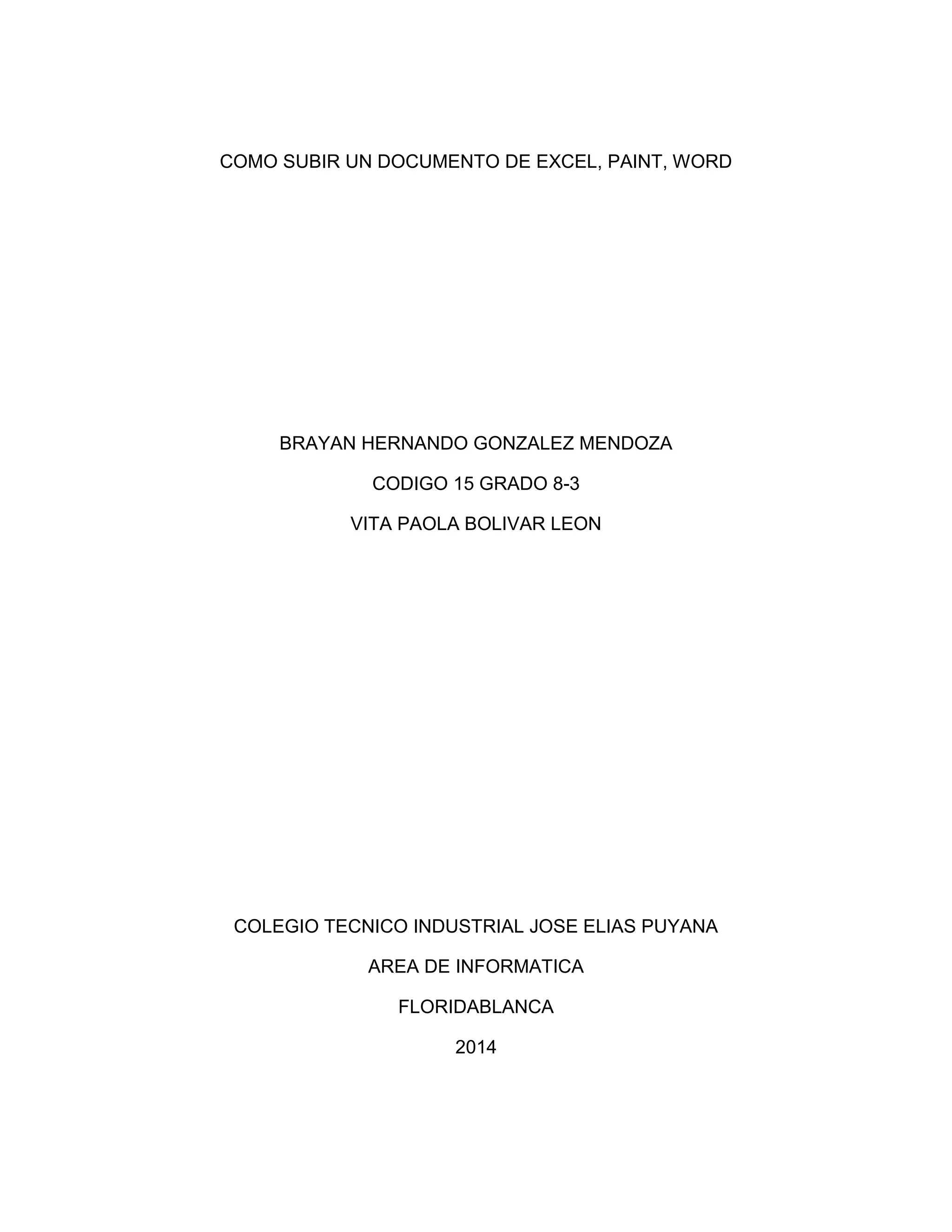 COMO SUBIR UN DOCUMENTO DE EXCEL, PAINT, WORD

BRAYAN HERNANDO GONZALEZ MENDOZA

CODIGO 15 GRADO 8-3

VITA PAOLA BOLIVAR LEON

COLEGIO TECNICO INDUSTRIAL JOSE ELIAS PUYANA

AREA DE INFORMATICA

FLORIDABLANCA

2014